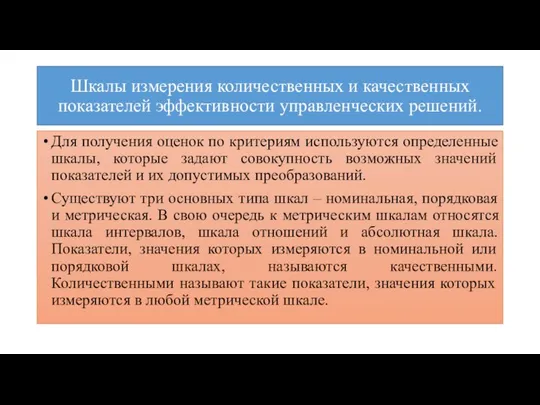 Шкалы измерения количественных и качественных показателей эффективности управленческих решений.

• Для получения оценок по критериям используются определенные шкалы, которые задают совокупность возможных значений показателей и их допустимых преобразований.

• Существуют три основных типа шкал – номинальная, порядковая и метрическая. В свою очередь к метрическим шкалам относятся шкала интервалов, шкала отношений и абсолютная шкала. Показатели, значения которых измеряются в номинальной или порядковой шкалах, называются качественными. Количественными называют такие показатели, значения которых измеряются в любой метрической шкале.